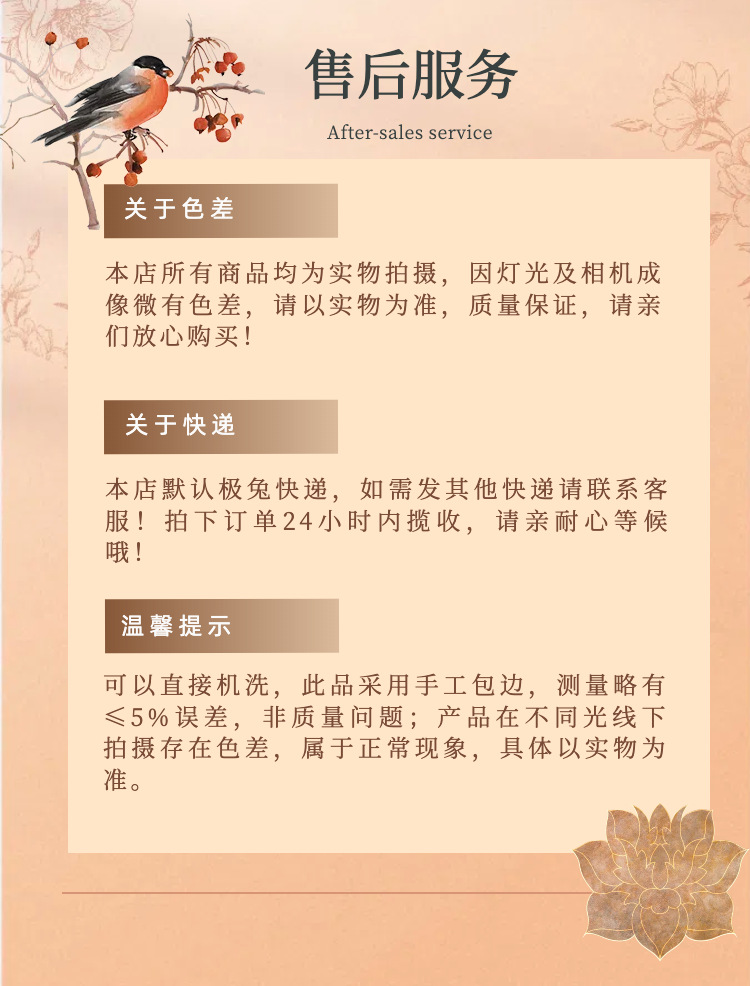 售后服务

After-sales service

关于色差

本店所有商品均为实物拍摄，因灯光及相机成像微有色差，请以实物为准，质量保证，请亲们放心购买！

关于快递

本店默认极兔快递，如需发其他快递请联系客服！拍下订单24小时内揽收，请亲耐心等候哦！

温馨提示

可以直接机洗，此品采用手工包边，测量略有≤5%误差，非质量问题；产品在不同光线下拍摄存在色差，属于正常现象，具体以实物为准。